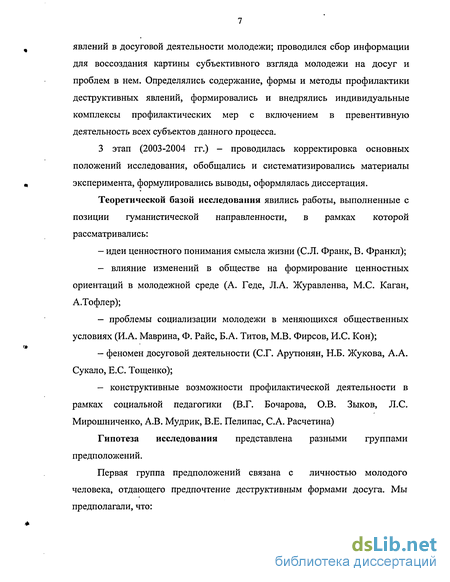 7

явлений в досуговой деятельности молодежи; проводился сбор информации для воссоздания картины субъективного взгляда молодежи на досуг и проблем в нем. Определялись содержание, формы и методы профилактики деструктивных явлений, формировались и внедрялись индивидуальные комплексы профилактических мер с включением в превентивную деятельность всех субъектов данного процесса.

3 этап (2003-2004 гг.) – проводилась корректировка основных положений исследования, обобщались и систематизировались материалы эксперимента, формулировались выводы, оформлялась диссертация.

Теоретической базой исследования явились работы, выполненные с позиции гуманистической направленности, в рамках которой рассматривались:

– идеи ценностного понимания смысла жизни (С.Л. Франк, В. Франкл);

– влияние изменений в обществе на формирование ценностных ориентаций в молодежной среде (А. Геде, Л.А. Журавленва, М.С. Каган, А.Тофлер);

– проблемы социализации молодежи в меняющихся общественных условиях (И.А. Маврина, Ф. Райс, Б.А. Титов, М.В. Фирсов, И.С. Кон);

– феномен досуговой деятельности (С.Г. Арутюнян, Н.Б. Жукова, А.А. Сукало, Е.С. Тощенко);

– конструктивные возможности профилактической деятельности в рамках социальной педагогики (В.Г. Бочарова, О.В. Зыков, Л.С. Мирошниченко, А.В. Мудрик, В.Е. Пелипас, С.А. Расчетина)

Гипотеза исследования представлена разными группами предположений.

Первая группа предположений связана с личностью молодого человека, отдающего предпочтение деструктивным формами досуга. Мы предполагали, что:

dsLib.net
библиотека диссертаций